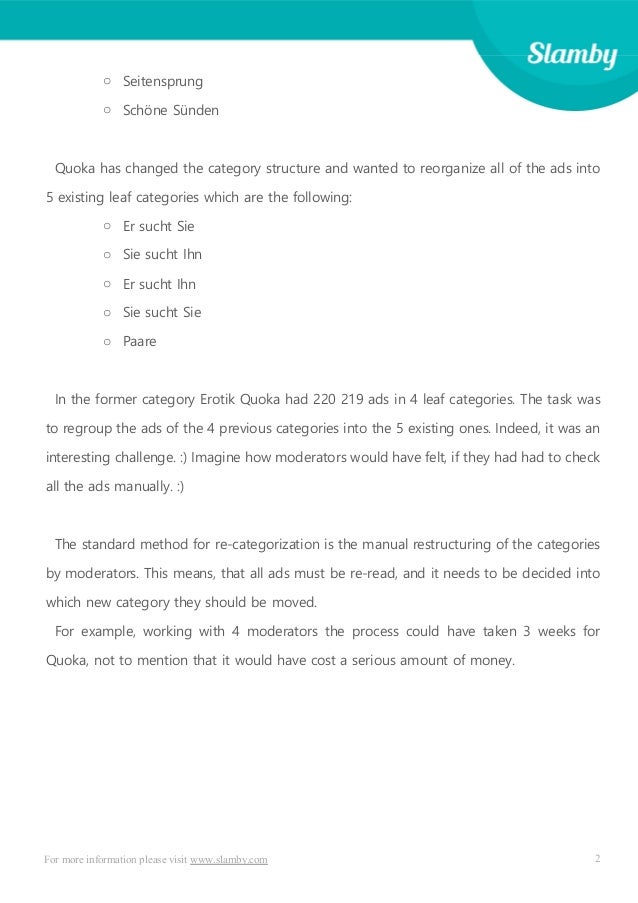 Slamby

○ Seitensprung
○ Schöne Sünden

Quoka has changed the category structure and wanted to reorganize all of the ads into 5 existing leaf categories which are the following:

○ Er sucht Sie
○ Sie sucht Ihn
○ Er sucht Ihn
○ Sie sucht Sie
○ Paare

In the former category Erotik Quoka had 220 219 ads in 4 leaf categories. The task was to regroup the ads of the 4 previous categories into the 5 existing ones. Indeed, it was an interesting challenge. :) Imagine how moderators would have felt, if they had had to check all the ads manually. :)

The standard method for re-categorization is the manual restructuring of the categories by moderators. This means, that all ads must be re-read, and it needs to be decided into which new category they should be moved.

For example, working with 4 moderators the process could have taken 3 weeks for Quoka, not to mention that it would have cost a serious amount of money.

For more information please visit www.slamby.com

2